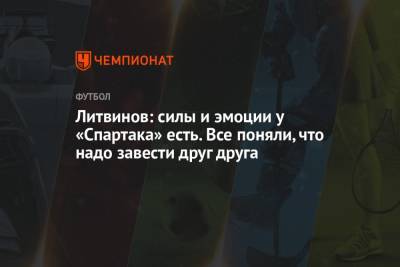 ЧЕМПИОНАТ

ФУТБОЛ

Литвинов: силы и эмоции у «Спартака» есть. Все поняли, что надо завести друг друга